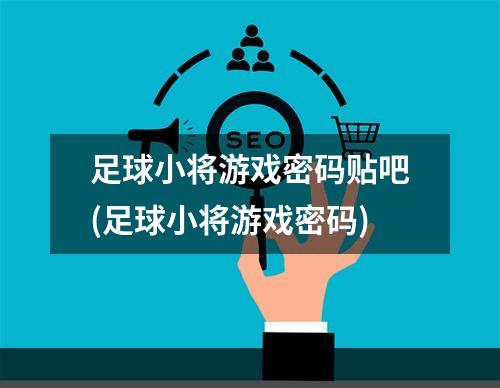 SEO

足球小将游戏密码贴吧(足球小将游戏密码)